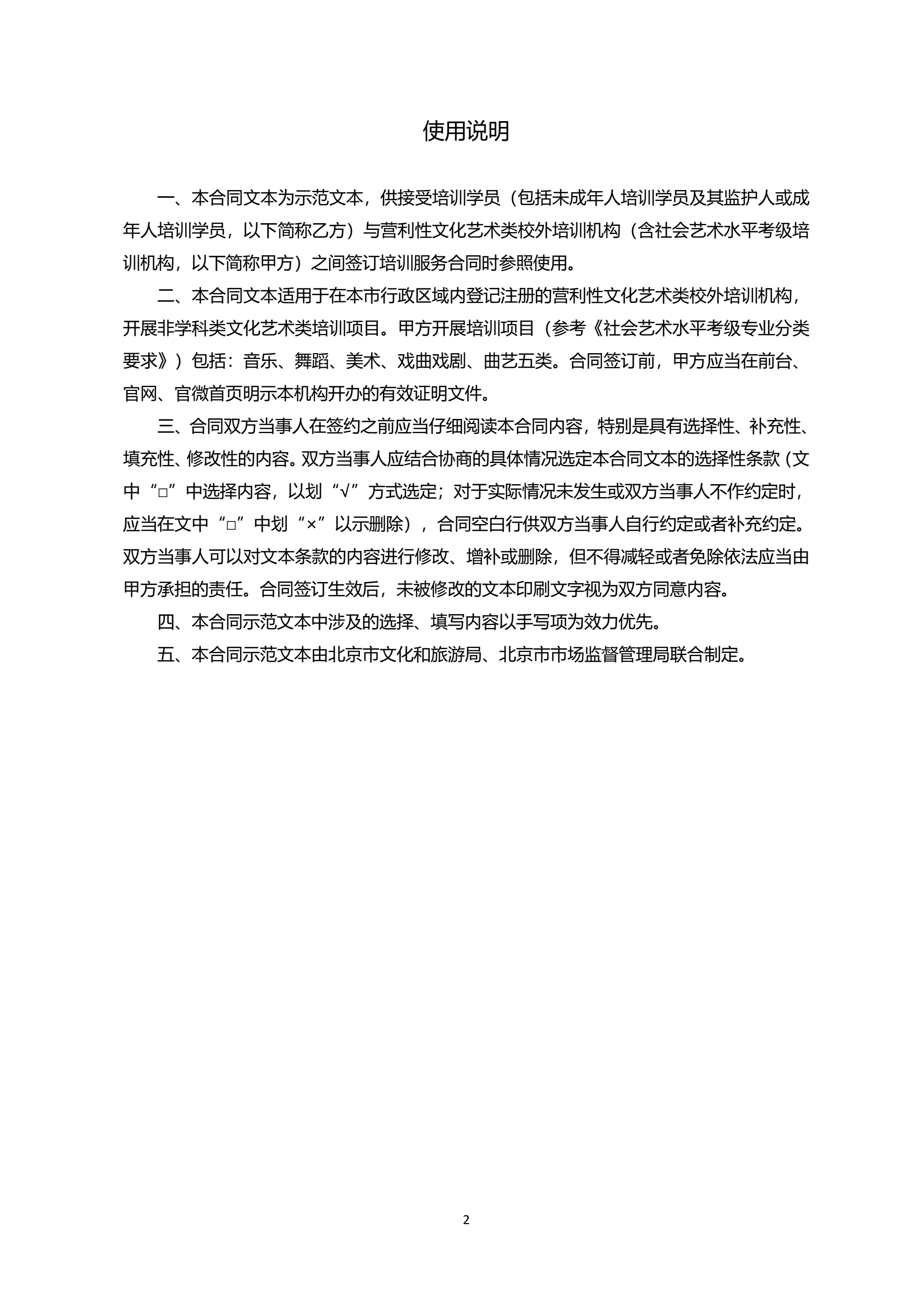 使用说明

一、本合同文本为示范文本，供接受培训学员（包括未成年人培训学员及其监护人或成年人培训学员，以下简称乙方）与营利性文化艺术类校外培训机构（含社会艺术水平考级培训机构，以下简称甲方）之间签订培训服务合同时参照使用。

二、本合同文本适用于在本市行政区域内登记注册的营利性文化艺术类校外培训机构，开展非学科类文化艺术类培训项目。甲方开展培训项目（参考《社会艺术水平考级专业分类要求》）包括：音乐、舞蹈、美术、戏曲戏剧、曲艺五类。合同签订前，甲方应当在前台、官网、官微首页明示本机构开办的有效证明文件。

三、合同双方当事人在签约之前应当仔细阅读本合同内容，特别是具有选择性、补充性、填充性、修改性的内容。双方当事人应结合协商的具体情况选定本合同文本的选择性条款（文中“□”中选择内容，以划“√”方式选定；对于实际情况未发生或双方当事人不作约定时，应当在文中“□”中划“×”以示删除），合同空白行供双方当事人自行约定或者补充约定。双方当事人可以对文本条款的内容进行修改、增补或删除，但不得减轻或者免除依法应当由甲方承担的责任。合同签订生效后，未被修改的文本印刷文字视为双方同意内容。

四、本合同示范文本中涉及的选择、填写内容以手写项为效力优先。

五、本合同示范文本由北京市文化和旅游局、北京市市场监督管理局联合制定。

2